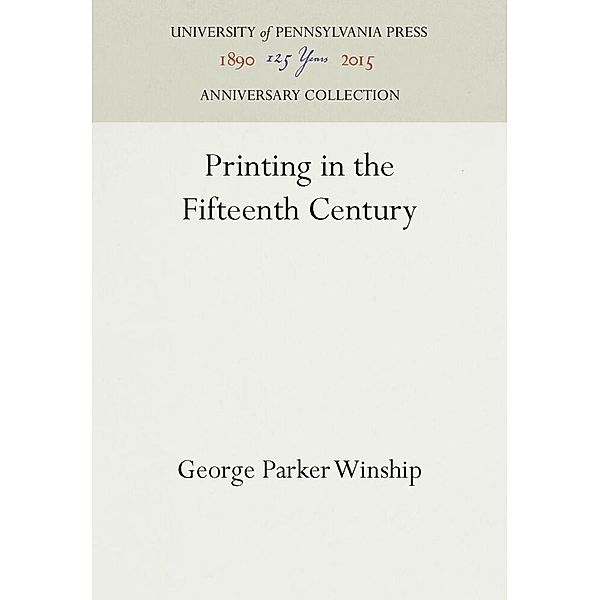 UNIVERSITY of PENNSYLVANIA PRESS
1890 125 Years 2015
ANNIVERSARY COLLECTION

Printing in the Fifteenth Century

George Parker Winship